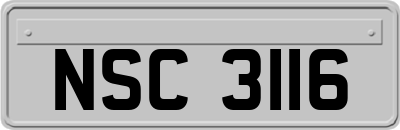 NSC 3116